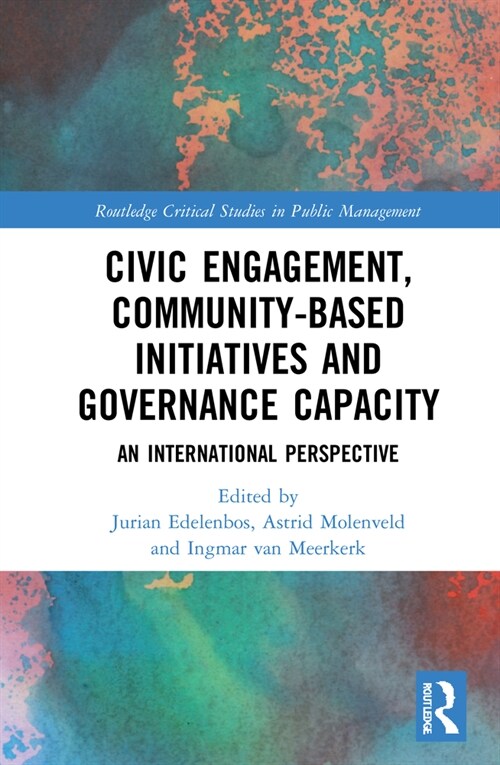 Routledge Critical Studies in Public Management

CIVIC ENGAGEMENT, COMMUNITY-BASED INITIATIVES AND GOVERNANCE CAPACITY

AN INTERNATIONAL PERSPECTIVE

Edited by
Jurian Edelenbos, Astrid Molenveld and Ingmar van Meerkerk

ROUTLEDGE